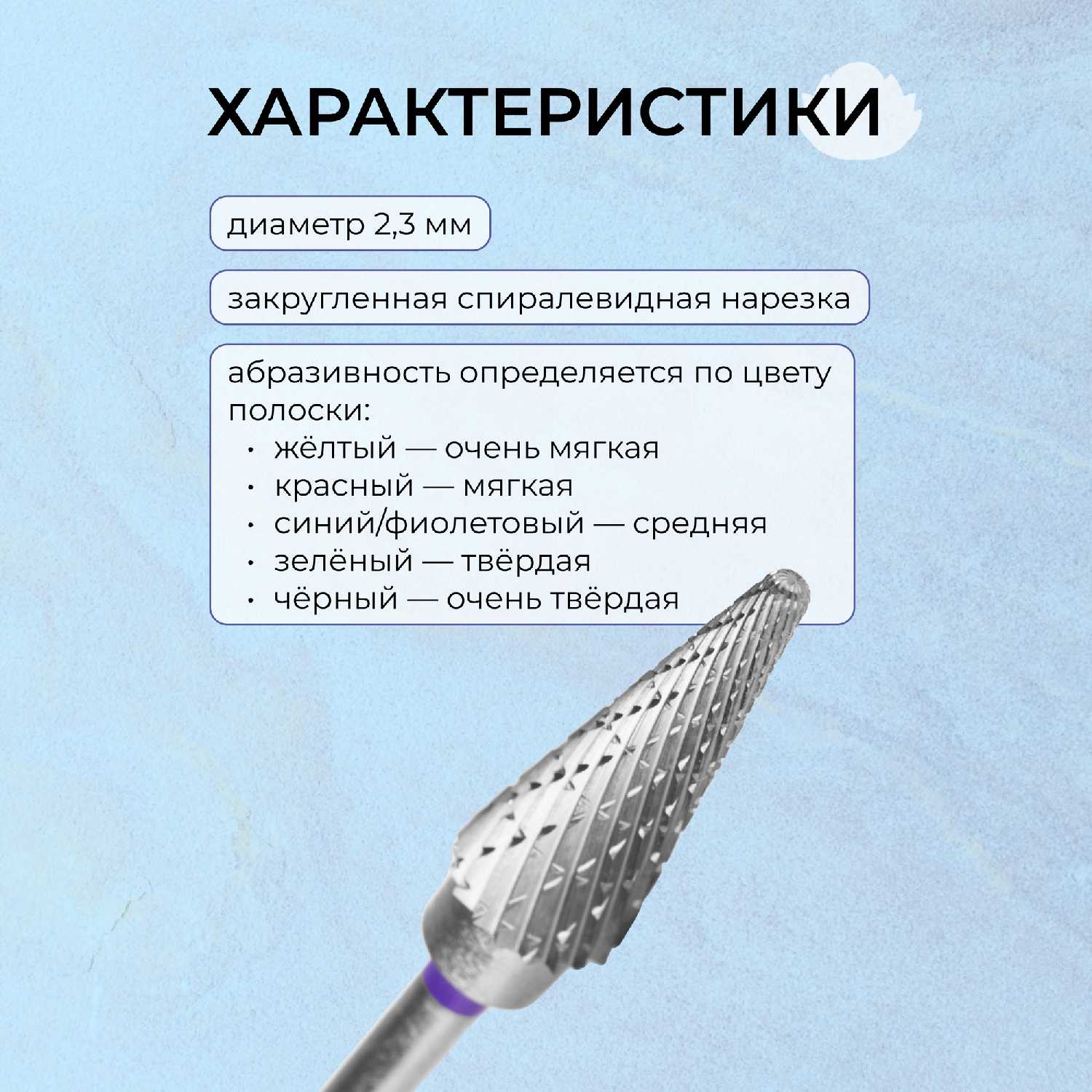 ХАРАКТЕРИСТИКИ

диаметр 2,3 мм

закругленная спиралевидная нарезка

абразивность определяется по цвету полоски:
• жёлтый — очень мягкая
• красный — мягкая
• синий/фиолетовый — средняя
• зелёный — твёрдая
• чёрный — очень твёрдая